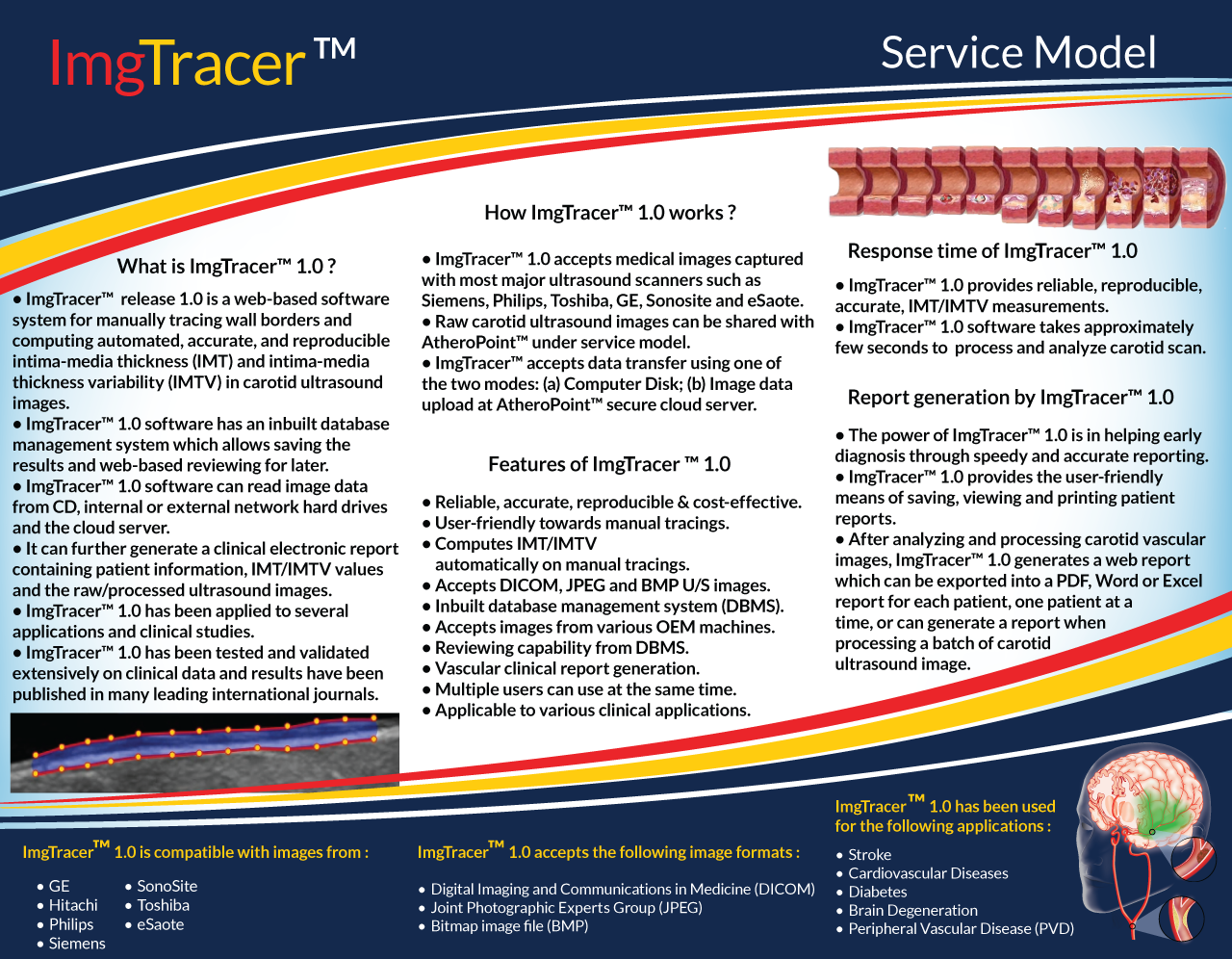 ImgTracer™

Service Model

What is ImgTracer™ 1.0 ?

• ImgTracer™ release 1.0 is a web-based software system for manually tracing wall borders and computing automated, accurate, and reproducible intima-media thickness (IMT) and intima-media thickness variability (IMTV) in carotid ultrasound images.
• ImgTracer™ 1.0 software has an inbuilt database management system which allows saving the results and web-based reviewing for later.
• ImgTracer™ 1.0 software can read image data from CD, internal or external network hard drives and the cloud server.
• It can further generate a clinical electronic report containing patient information, IMT/IMTV values and the raw/processed ultrasound images.
• ImgTracer™ 1.0 has been applied to several applications and clinical studies.
• ImgTracer™ 1.0 has been tested and validated extensively on clinical data and results have been published in many leading international journals.

How ImgTracer™ 1.0 works ?

• ImgTracer™ 1.0 accepts medical images captured with most major ultrasound scanners such as Siemens, Philips, Toshiba, GE, Sonosite and eSaote.
• Raw carotid ultrasound images can be shared with AtheroPoint™ under service model.
• ImgTracer™ accepts data transfer using one of the two modes: (a) Computer Disk; (b) Image data upload at AtheroPoint™ secure cloud server.

Features of ImgTracer ™ 1.0

• Reliable, accurate, reproducible & cost-effective.
• User-friendly towards manual tracings.
• Computes IMT/IMTV automatically on manual tracings.
• Accepts DICOM, JPEG and BMP U/S images.
• Inbuilt database management system (DBMS).
• Accepts images from various OEM machines.
• Reviewing capability from DBMS.
• Vascular clinical report generation.
• Multiple users can use at the same time.
• Applicable to various clinical applications.

Response time of ImgTracer™ 1.0

• ImgTracer™ 1.0 provides reliable, reproducible, accurate, IMT/IMTV measurements.
• ImgTracer™ 1.0 software takes approximately few seconds to process and analyze carotid scan.

Report generation by ImgTracer™ 1.0

• The power of ImgTracer™ 1.0 is in helping early diagnosis through speedy and accurate reporting.
• ImgTracer™ 1.0 provides the user-friendly means of saving, viewing and printing patient reports.
• After analyzing and processing carotid vascular images, ImgTracer™ 1.0 generates a web report which can be exported into a PDF, Word or Excel report for each patient, one patient at a time, or can generate a report when processing a batch of carotid ultrasound image.

ImgTracer™ 1.0 is compatible with images from :

• GE
• Hitachi
• Philips
• Siemens
• SonoSite
• Toshiba
• eSaote

ImgTracer™ 1.0 accepts the following image formats :

• Digital Imaging and Communications in Medicine (DICOM)
• Joint Photographic Experts Group (JPEG)
• Bitmap image file (BMP)

ImgTracer™ 1.0 has been used for the following applications :

• Stroke
• Cardiovascular Diseases
• Diabetes
• Brain Degeneration
• Peripheral Vascular Disease (PVD)